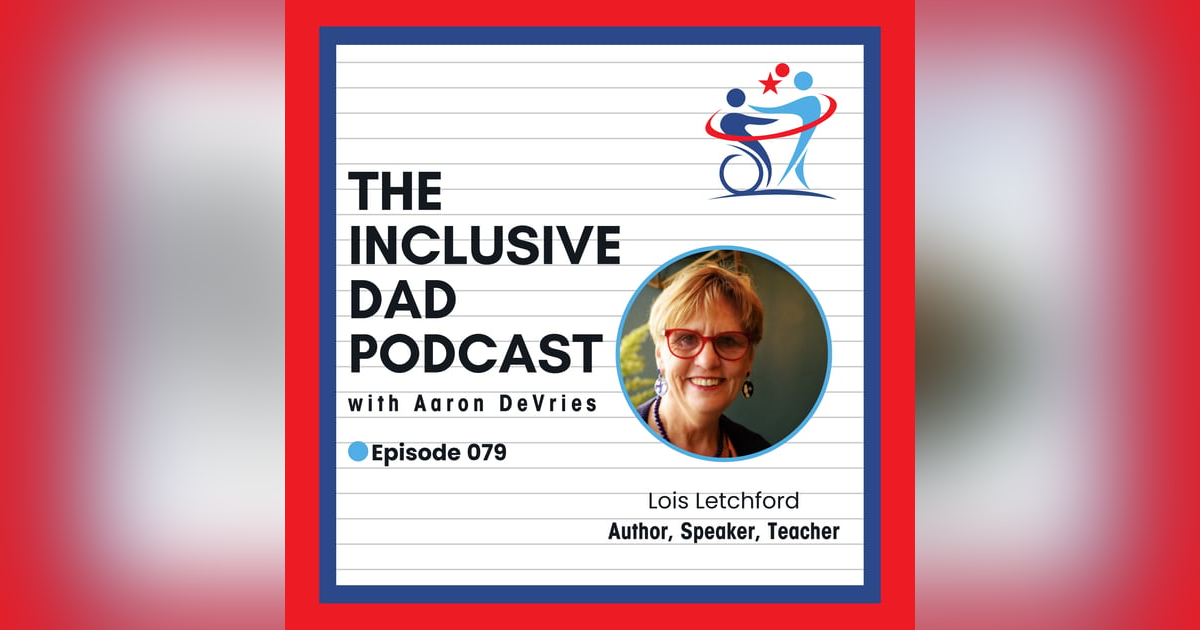 THE INCLUSIVE DAD PODCAST
with Aaron DeVries

Episode 079

Lois Letchford
Author, Speaker, Teacher